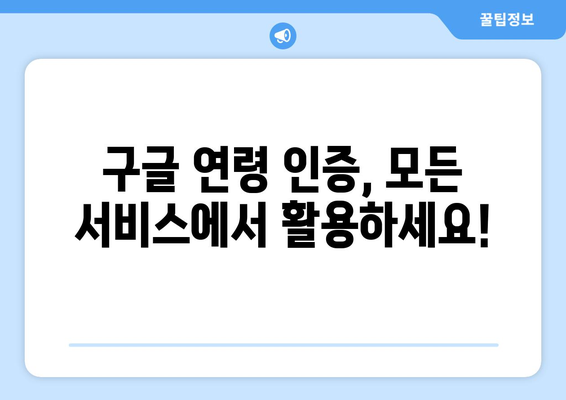 꿀팁정보

구글 연령 인증, 모든 서비스에서 활용하세요!